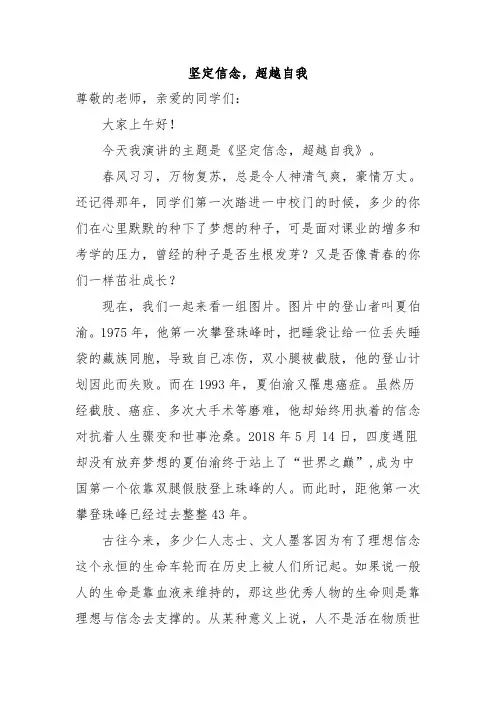 坚定信念，超越自我

尊敬的老师，亲爱的同学们：

大家上午好！

今天我演讲的主题是《坚定信念，超越自我》。

春风习习，万物复苏，总是令人神清气爽，豪情万丈。还记得那年，同学们第一次踏进一中校门的时候，多少的你们在心里默默的种下了梦想的种子，可是面对课业的增多和考学的压力，曾经的种子是否生根发芽？又是否像青春的你们一样茁壮成长？

现在，我们一起来看一组图片。图片中的登山者叫夏伯渝。1975 年，他第一次攀登珠峰时，把睡袋让给一位丢失睡袋的藏族同胞，导致自己冻伤，双小腿被截肢，他的登山计划因此而失败。而在 1993 年，夏伯渝又罹患癌症。虽然历经截肢、癌症、多次大手术等磨难，他却始终用执着的信念对抗着人生骤变和世事沧桑。2018 年 5 月 14 日，四度遇阻却没有放弃梦想的夏伯渝终于站上了“世界之巅”，成为中国第一个依靠双腿假肢登上珠峰的人。而此时，距他第一次攀登珠峰已经过去整整 43 年。

古往今来，多少仁人志士、文人墨客因为有了理想信念这个永恒的生命车轮而在历史上被人们所记起。如果说一般人的生命是靠血液来维持的，那这些优秀人物的生命则是靠理想与信念去支撑的。从某种意义上说，人不是活在物质世